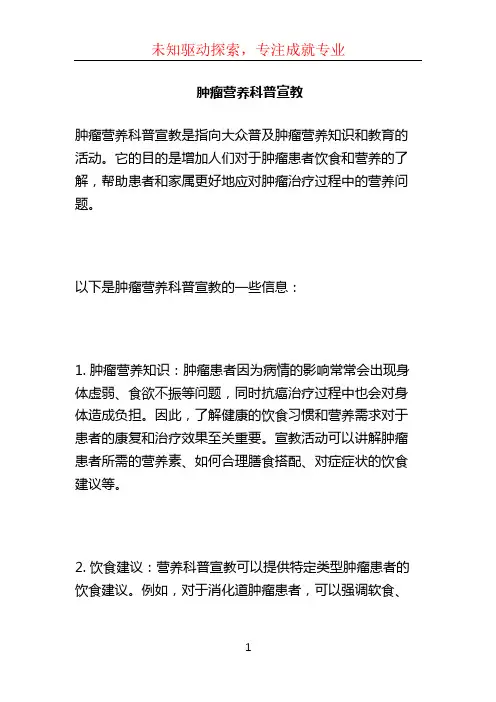 未知驱动探索，专注成就专业

肿瘤营养科普宣教

肿瘤营养科普宣教是指向大众普及肿瘤营养知识和教育的活动。它的目的是增加人们对于肿瘤患者饮食和营养的了解，帮助患者和家属更好地应对肿瘤治疗过程中的营养问题。

以下是肿瘤营养科普宣教的一些信息：

1. 肿瘤营养知识：肿瘤患者因为病情的影响常常会出现身体虚弱、食欲不振等问题，同时抗癌治疗过程中也会对身体造成负担。因此，了解健康的饮食习惯和营养需求对于患者的康复和治疗效果至关重要。宣教活动可以讲解肿瘤患者所需的营养素、如何合理膳食搭配、对症症状的饮食建议等。

2. 饮食建议：营养科普宣教可以提供特定类型肿瘤患者的饮食建议。例如，对于消化道肿瘤患者，可以强调软食、

1